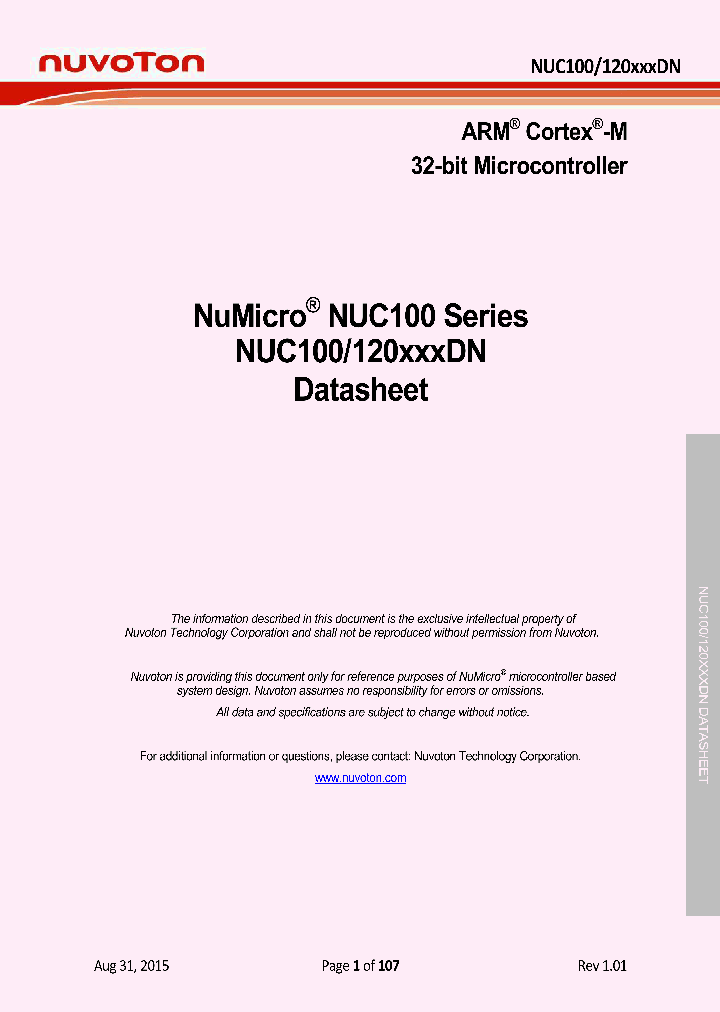 nuvoTon

NUC100/120xxxDN

ARM® Cortex®-M
32-bit Microcontroller

NuMicro® NUC100 Series
NUC100/120xxxDN
Datasheet

The information described in this document is the exclusive intellectual property of Nuvoton Technology Corporation and shall not be reproduced without permission from Nuvoton.

Nuvoton is providing this document only for reference purposes of NuMicro® microcontroller based system design. Nuvoton assumes no responsibility for errors or omissions.

All data and specifications are subject to change without notice.

For additional information or questions, please contact: Nuvoton Technology Corporation.

www.nuvoton.com

NUC100/120XXXDN DATASHEET

Aug 31, 2015

Page 1 of 107

Rev 1.01